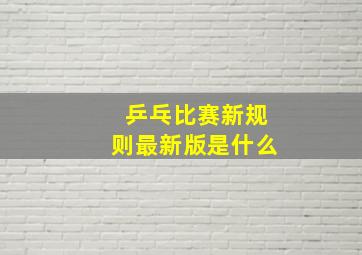 乒乓比赛新规则最新版是什么